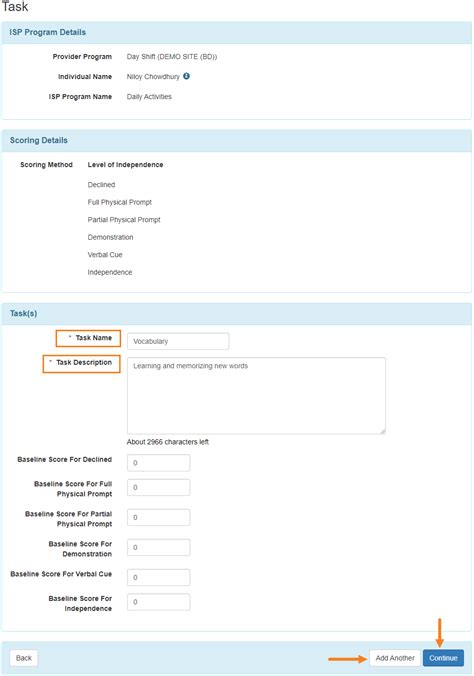 Task

ISP Program Details

Provider Program Day Shift (DEMO SITE (BD))

Individual Name Niloy Chowdhury

ISP Program Name Daily Activities

Scoring Details

Scoring Method Level of Independence

Declined

Full Physical Prompt

Partial Physical Prompt

Demonstration

Verbal Cue

Independence

Task(s)

* Task Name Vocabulary

* Task Description Learning and memorizing new words

About 2966 characters left

Baseline Score For Declined 0

Baseline Score For Full Physical Prompt 0

Baseline Score For Partial Physical Prompt 0

Baseline Score For Demonstration 0

Baseline Score For Verbal Cue 0

Baseline Score For Independence 0

Back

Add Another

Continue